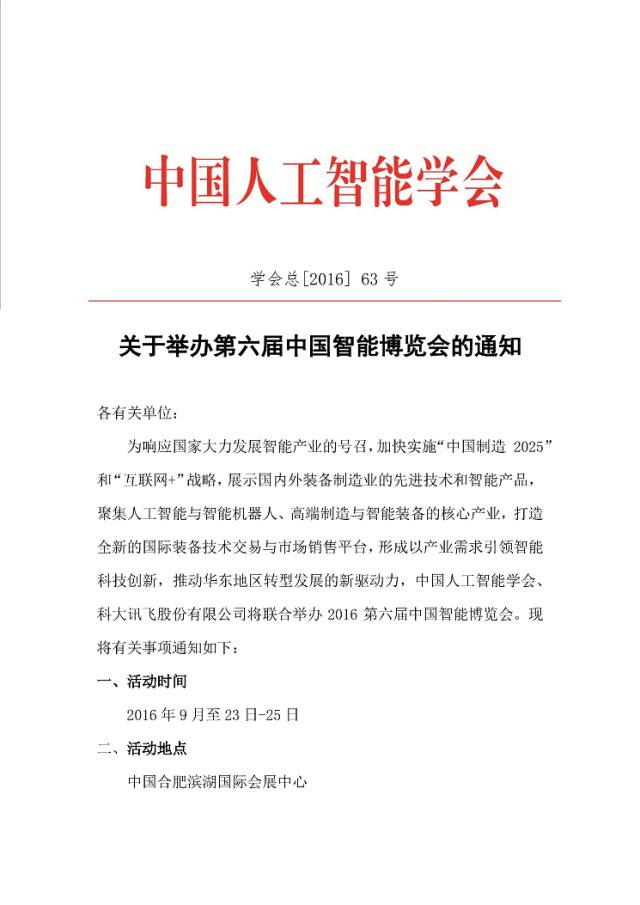 中国人工智能学会

学会总[2016] 63 号

关于举办第六届中国智能博览会的通知

各有关单位：

为响应国家大力发展智能产业的号召，加快实施“中国制造 2025”和“互联网+”战略，展示国内外装备制造业的先进技术和智能产品，聚集人工智能与智能机器人、高端制造与智能装备的核心产业，打造全新的国际装备技术交易与市场销售平台，形成以产业需求引领智能科技创新，推动华东地区转型发展的新驱动力，中国人工智能学会、科大讯飞股份有限公司将联合举办 2016 第六届中国智能博览会。现将有关事项通知如下：

一、活动时间

2016 年 9 月至 23 日-25 日

二、活动地点

中国合肥滨湖国际会展中心